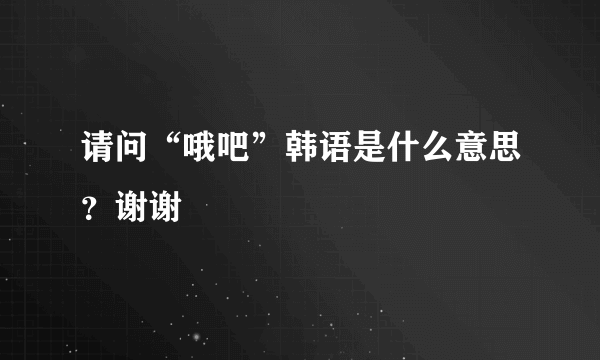 请问“哦吧”韩语是什么意思？谢谢